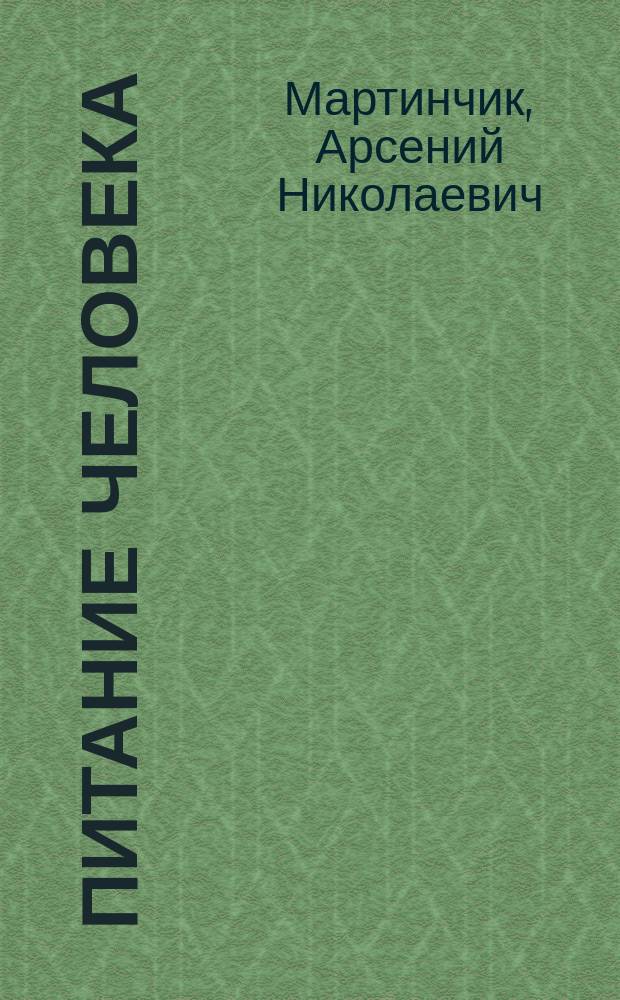 ПИТАНИЕ ЧЕЛОВЕКА

Мартинчик, Арсений Николаевич